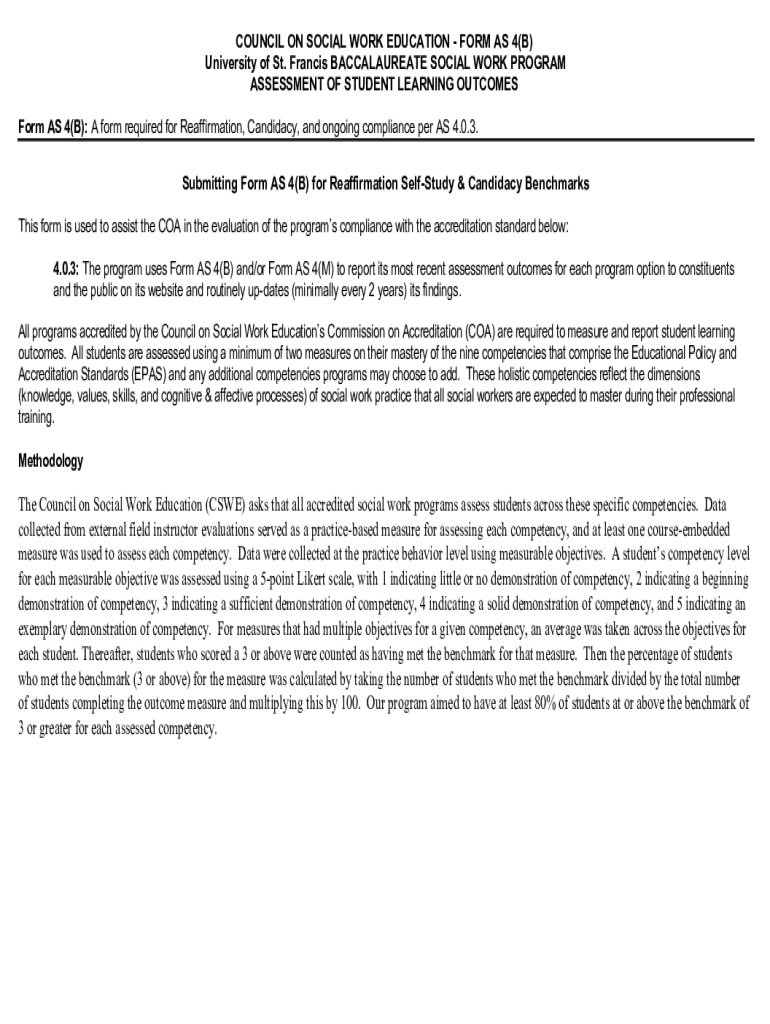 COUNCIL ON SOCIAL WORK EDUCATION - FORM AS 4(B)
University of St. Francis BACCALAUREATE SOCIAL WORK PROGRAM
ASSESSMENT OF STUDENT LEARNING OUTCOMES

Form AS 4(B): A form required for Reaffirmation, Candidacy, and ongoing compliance per AS 4.0.3.

Submitting Form AS 4(B) for Reaffirmation Self-Study & Candidacy Benchmarks

This form is used to assist the COA in the evaluation of the program's compliance with the accreditation standard below:

4.0.3: The program uses Form AS 4(B) and/or Form AS 4(M) to report its most recent assessment outcomes for each program option to constituents and the public on its website and routinely up-dates (minimally every 2 years) its findings.

All programs accredited by the Council on Social Work Education's Commission on Accreditation (COA) are required to measure and report student learning outcomes. All students are assessed using a minimum of two measures on their mastery of the nine competencies that comprise the Educational Policy and Accreditation Standards (EPAS) and any additional competencies programs may choose to add. These holistic competencies reflect the dimensions (knowledge, values, skills, and cognitive & affective processes) of social work practice that all social workers are expected to master during their professional training.

Methodology

The Council on Social Work Education (CSWE) asks that all accredited social work programs assess students across these specific competencies. Data collected from external field instructor evaluations served as a practice-based measure for assessing each competency, and at least one course-embedded measure was used to assess each competency. Data were collected at the practice behavior level using measurable objectives. A student's competency level for each measurable objective was assessed using a 5-point Likert scale, with 1 indicating little or no demonstration of competency, 2 indicating a beginning demonstration of competency, 3 indicating a sufficient demonstration of competency, 4 indicating a solid demonstration of competency, and 5 indicating an exemplary demonstration of competency. For measures that had multiple objectives for a given competency, an average was taken across the objectives for each student. Thereafter, students who scored a 3 or above were counted as having met the benchmark for that measure. Then the percentage of students who met the benchmark (3 or above) for the measure was calculated by taking the number of students who met the benchmark divided by the total number of students completing the outcome measure and multiplying this by 100. Our program aimed to have at least 80% of students at or above the benchmark of 3 or greater for each assessed competency.